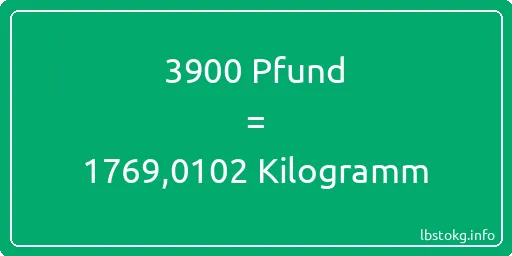 3900 Pfund
=
1769,0102 Kilogramm

lbstokg.info